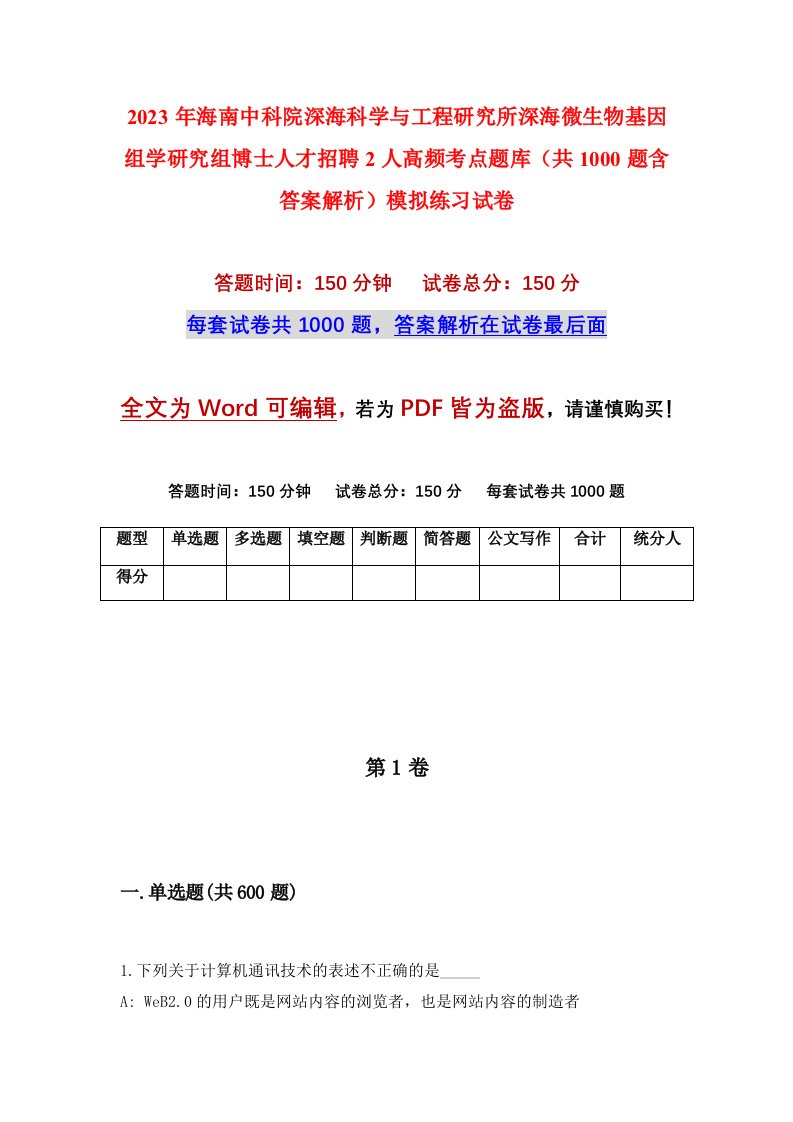 2023年海南中科院深海科学与工程研究所深海微生物基因组学研究组博士人才招聘2人高频考点题库（共1000题含答案解析）模拟练习试卷

答题时间：150分钟　试卷总分：150分

每套试卷共1000题，答案解析在试卷最后面

全文为Word可编辑，若为PDF皆为盗版，请谨慎购买！

答题时间：150分钟　试卷总分：150分　每套试卷共1000题

| 题型 | 单选题 | 多选题 | 填空题 | 判断题 | 简答题 | 公文写作 | 合计 | 统分人 |
|---|---|---|---|---|---|---|---|---|
| 得分 | | | | | | | | |

第1卷

一.单选题(共600题)

1.下列关于计算机通讯技术的表述不正确的是_____

A: WeB2.0的用户既是网站内容的浏览者，也是网站内容的制造者